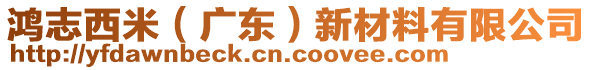 鸿志西米（广东）新材料有限公司
http://yfdawnbeck.cn.coovee.com